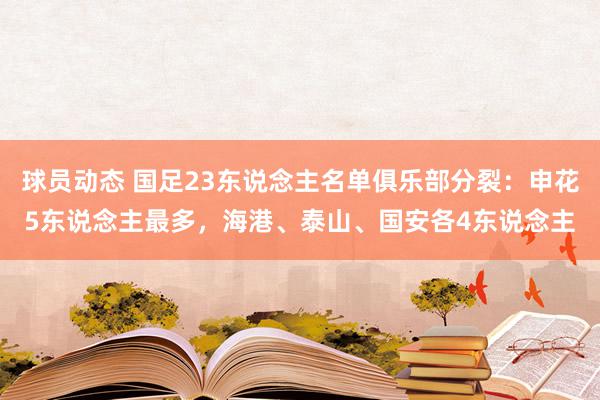 球员动态 国足23东说念主名单俱乐部分裂：申花5东说念主最多，海港、泰山、国安各4东说念主